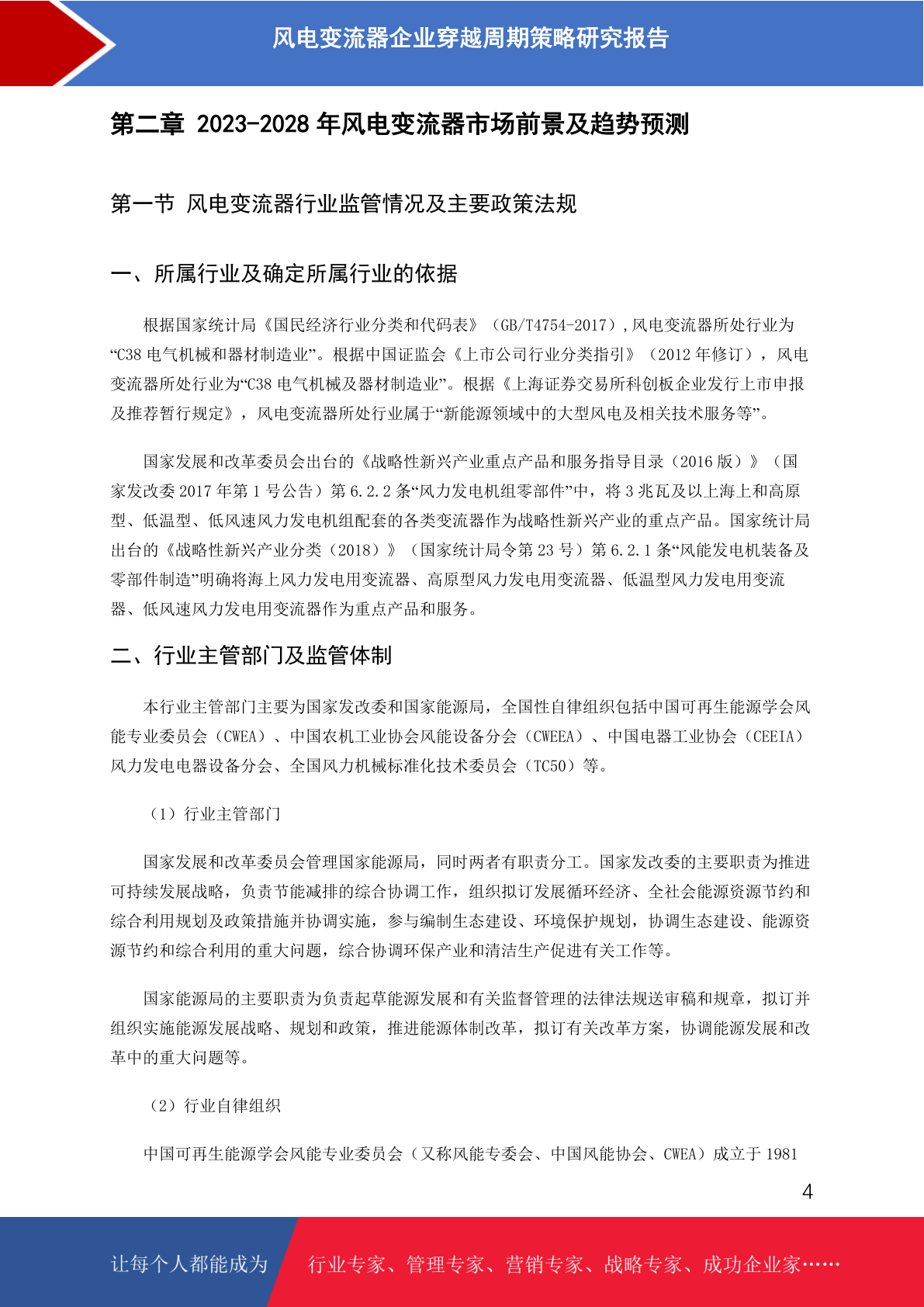 风电变流器企业穿越周期策略研究报告

第二章 2023-2028 年风电变流器市场前景及趋势预测

第一节 风电变流器行业监管情况及主要政策法规

一、所属行业及确定所属行业的依据

根据国家统计局《国民经济行业分类和代码表》（GB/T4754-2017）,风电变流器所处行业为“C38 电气机械和器材制造业”。根据中国证监会《上市公司行业分类指引》（2012 年修订），风电变流器所处行业为“C38 电气机械及器材制造业”。根据《上海证券交易所科创板企业发行上市申报及推荐暂行规定》，风电变流器所处行业属于“新能源领域中的大型风电及相关技术服务等”。

国家发展和改革委员会出台的《战略性新兴产业重点产品和服务指导目录（2016 版）》（国家发改委 2017 年第 1 号公告）第 6.2.2 条“风力发电机组零部件”中，将 3 兆瓦及以上海上和高原型、低温型、低风速风力发电机组配套的各类变流器作为战略性新兴产业的重点产品。国家统计局出台的《战略性新兴产业分类（2018）》（国家统计局令第 23 号）第 6.2.1 条“风能发电机装备及零部件制造”明确将海上风力发电用变流器、高原型风力发电用变流器、低温型风力发电用变流器、低风速风力发电用变流器作为重点产品和服务。

二、行业主管部门及监管体制

本行业主管部门主要为国家发改委和国家能源局，全国性自律组织包括中国可再生能源学会风能专业委员会（CWEA）、中国农机工业协会风能设备分会（CWEEA）、中国电器工业协会（CEEIA）风力发电电器设备分会、全国风力机械标准化技术委员会（TC50）等。

（1）行业主管部门

国家发展和改革委员会管理国家能源局，同时两者有职责分工。国家发改委的主要职责为推进可持续发展战略，负责节能减排的综合协调工作，组织拟订发展循环经济、全社会能源资源节约和综合利用规划及政策措施并协调实施，参与编制生态建设、环境保护规划，协调生态建设、能源资源节约和综合利用的重大问题，综合协调环保产业和清洁生产促进有关工作等。

国家能源局的主要职责为负责起草能源发展和有关监督管理的法律法规送审稿和规章，拟订并组织实施能源发展战略、规划和政策，推进能源体制改革，拟订有关改革方案，协调能源发展和改革中的重大问题等。

（2）行业自律组织

中国可再生能源学会风能专业委员会（又称风能专委会、中国风能协会、CWEA）成立于 1981

4

让每个人都能成为 行业专家、管理专家、营销专家、战略专家、成功企业家……